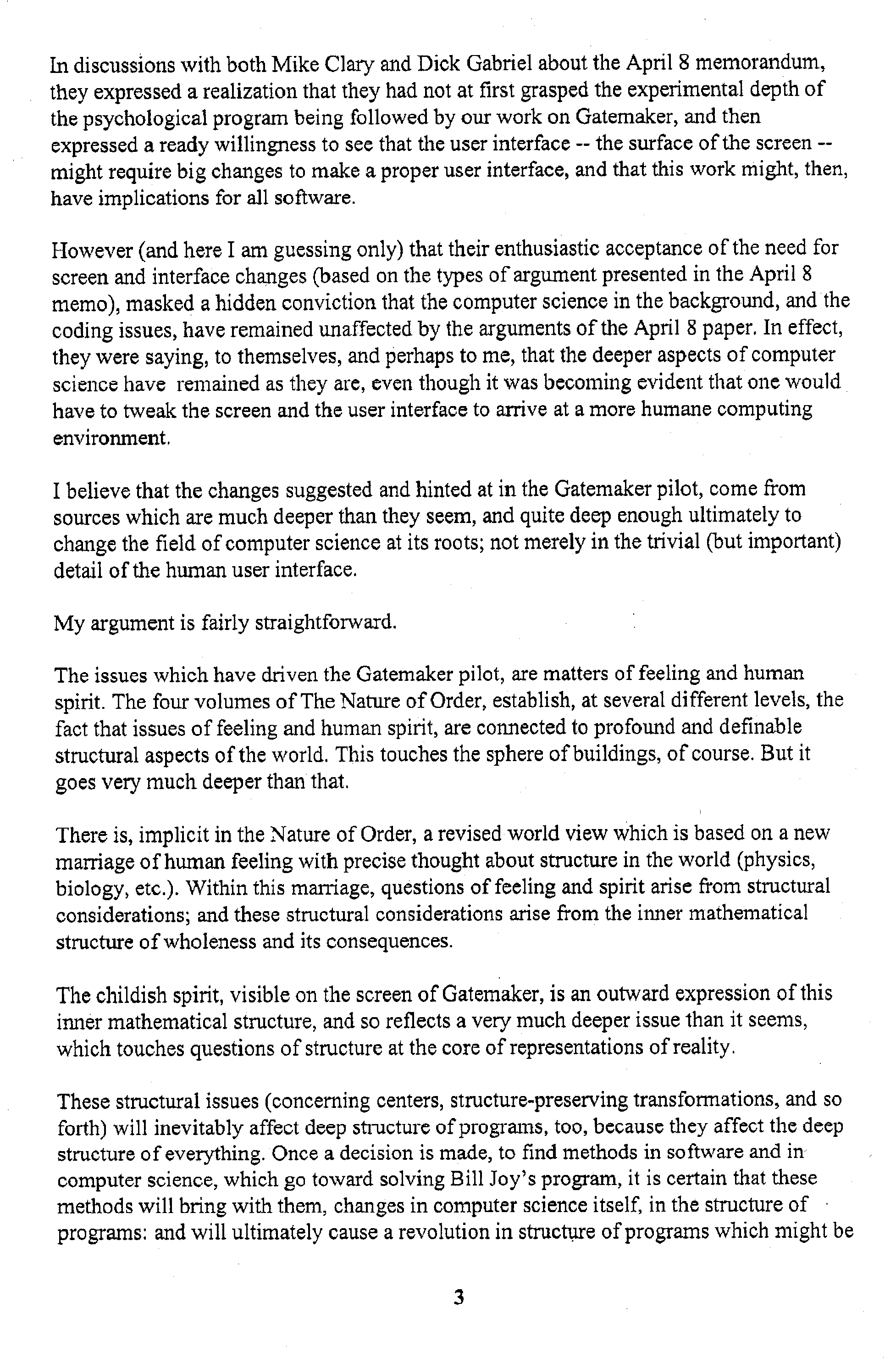 In discussions with both Mike Clary and Dick Gabriel about the April 8 memorandum, they expressed a realization that they had not at first grasped the experimental depth of the psychological program being followed by our work on Gatemaker, and then expressed a ready willingness to see that the user interface -- the surface of the screen -- might require big changes to make a proper user interface, and that this work might, then, have implications for all software.

However (and here I am guessing only) that their enthusiastic acceptance of the need for screen and interface changes (based on the types of argument presented in the April 8 memo), masked a hidden conviction that the computer science in the background, and the coding issues, have remained unaffected by the arguments of the April 8 paper. In effect, they were saying, to themselves, and perhaps to me, that the deeper aspects of computer science have remained as they are, even though it was becoming evident that one would have to tweak the screen and the user interface to arrive at a more humane computing environment.

I believe that the changes suggested and hinted at in the Gatemaker pilot, come from sources which are much deeper than they seem, and quite deep enough ultimately to change the field of computer science at its roots; not merely in the trivial (but important) detail of the human user interface.

My argument is fairly straightforward.

The issues which have driven the Gatemaker pilot, are matters of feeling and human spirit. The four volumes of The Nature of Order, establish, at several different levels, the fact that issues of feeling and human spirit, are connected to profound and definable structural aspects of the world. This touches the sphere of buildings, of course. But it goes very much deeper than that.

There is, implicit in the Nature of Order, a revised world view which is based on a new marriage of human feeling with precise thought about structure in the world (physics, biology, etc.). Within this marriage, questions of feeling and spirit arise from structural considerations; and these structural considerations arise from the inner mathematical structure of wholeness and its consequences.

The childish spirit, visible on the screen of Gatemaker, is an outward expression of this inner mathematical structure, and so reflects a very much deeper issue than it seems, which touches questions of structure at the core of representations of reality.

These structural issues (concerning centers, structure-preserving transformations, and so forth) will inevitably affect deep structure of programs, too, because they affect the deep structure of everything. Once a decision is made, to find methods in software and in computer science, which go toward solving Bill Joy's program, it is certain that these methods will bring with them, changes in computer science itself, in the structure of programs: and will ultimately cause a revolution in structure of programs which might be

3